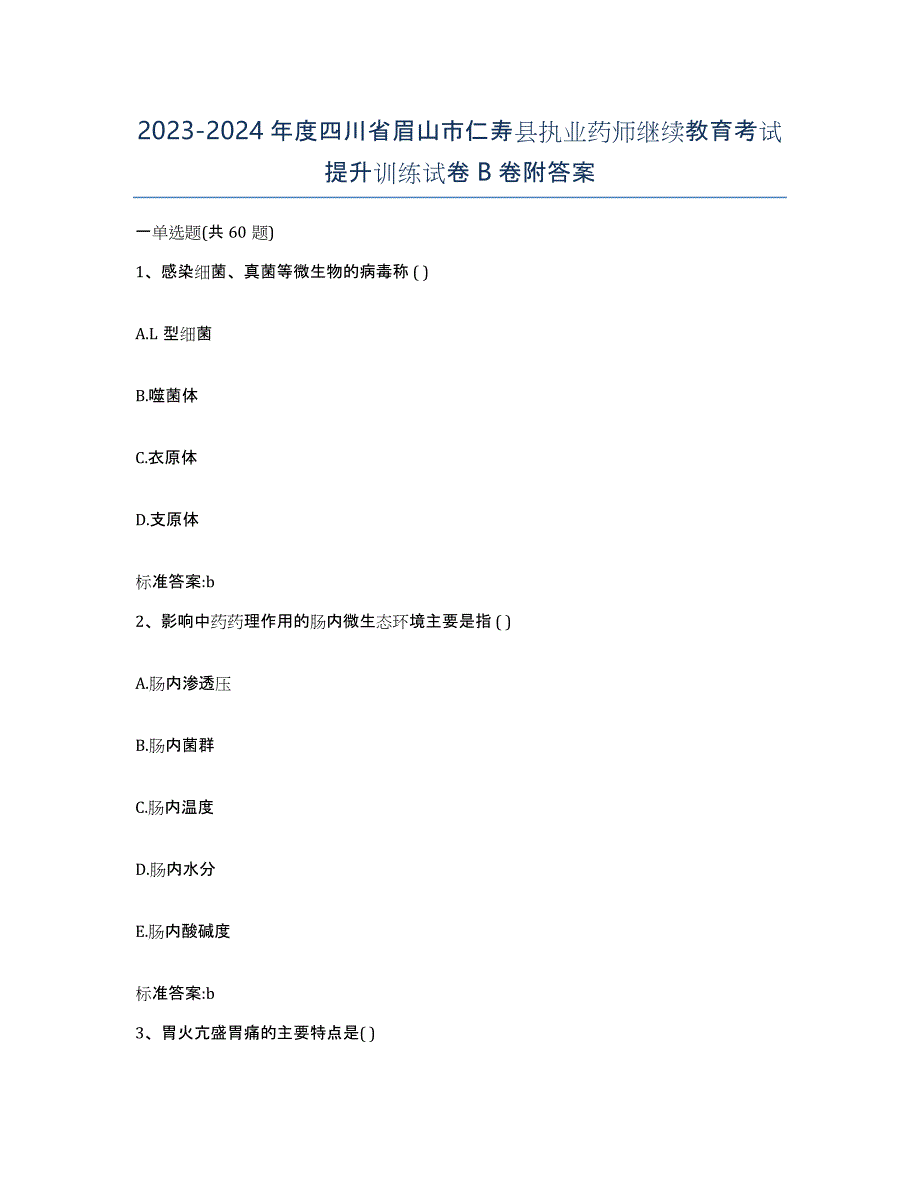 2023-2024 年度四川省眉山市仁寿县执业药师继续教育考试提升训练试卷 B 卷附答案

一单选题(共 60 题)

1、感染细菌、真菌等微生物的病毒称 ( )

A.L 型细菌

B.噬菌体

C.衣原体

D.支原体

标准答案:b

2、影响中药药理作用的肠内微生态环境主要是指 ( )

A.肠内渗透压

B.肠内菌群

C.肠内温度

D.肠内水分

E.肠内酸碱度

标准答案:b

3、胃火亢盛胃痛的主要特点是( )